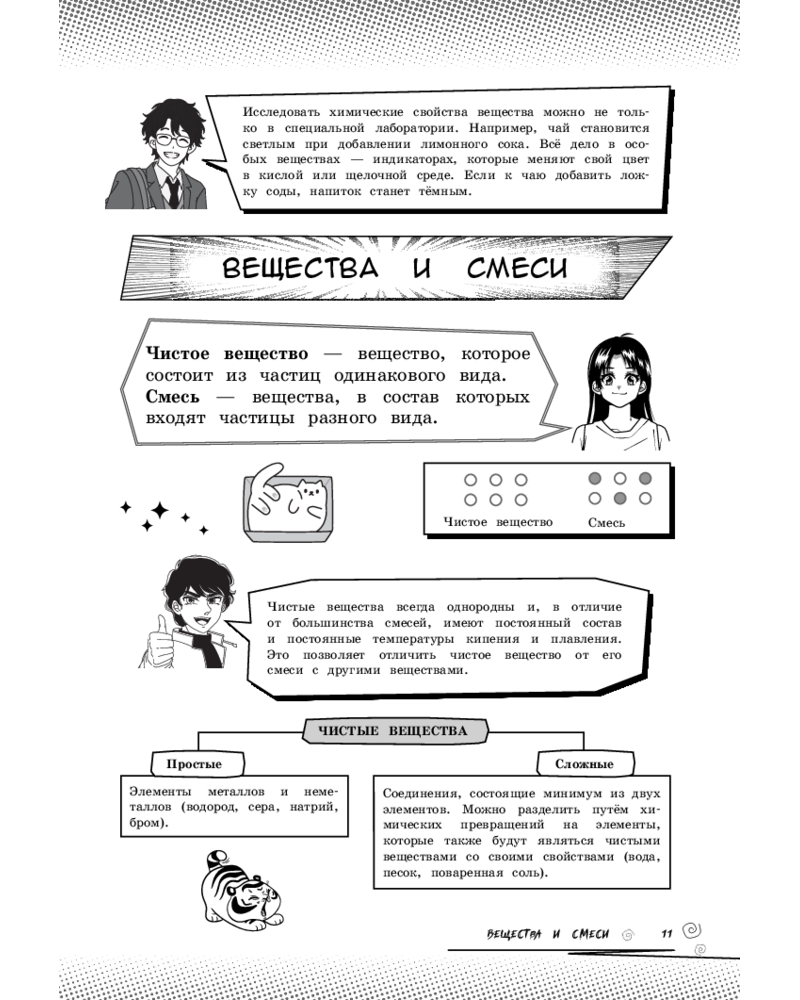 Исследовать химические свойства вещества можно не только в специальной лаборатории. Например, чай становится светлым при добавлении лимонного сока. Всё дело в особых веществах — индикаторах, которые меняют свой цвет в кислой или щелочной среде. Если к чаю добавить ложку соды, напиток станет тёмным.

ВЕЩЕСТВА И СМЕСИ

Чистое вещество — вещество, которое состоит из частиц одинакового вида. Смесь — вещества, в состав которых входят частицы разного вида.

Чистое вещество
Смесь

Чистые вещества всегда однородны и, в отличие от большинства смесей, имеют постоянный состав и постоянные температуры кипения и плавления. Это позволяет отличить чистое вещество от его смеси с другими веществами.

ЧИСТЫЕ ВЕЩЕСТВА

Простые

Элементы металлов и неметаллов (водород, сера, натрий, бром).

Сложные

Соединения, состоящие минимум из двух элементов. Можно разделить путём химических превращений на элементы, которые также будут являться чистыми веществами со своими свойствами (вода, песок, поваренная соль).

ВЕЩЕСТВА И СМЕСИ 11